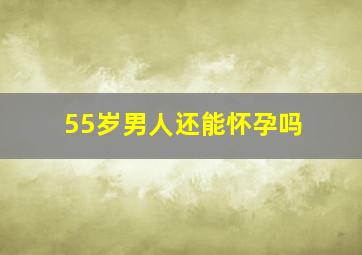 55岁男人还能怀孕吗